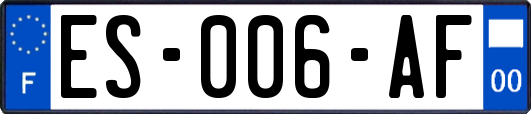 F

ES-006-AF

00